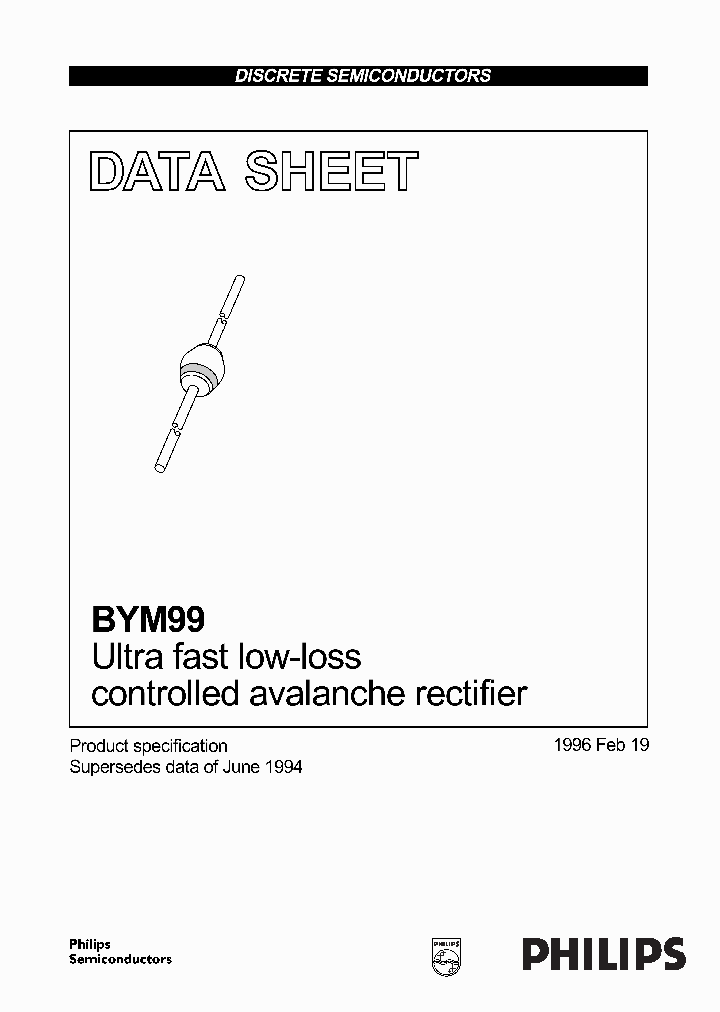 DISCRETE SEMICONDUCTORS

DATA SHEET

BYM99
Ultra fast low-loss controlled avalanche rectifier

Product specification
Supersedes data of June 1994

1996 Feb 19

Philips
Semiconductors

PHILIPS

PHILIPS